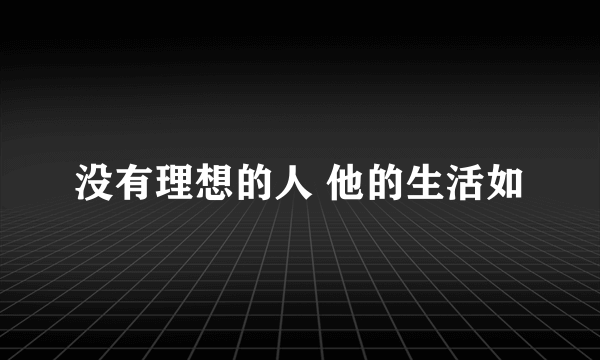 没有理想的人 他的生活如